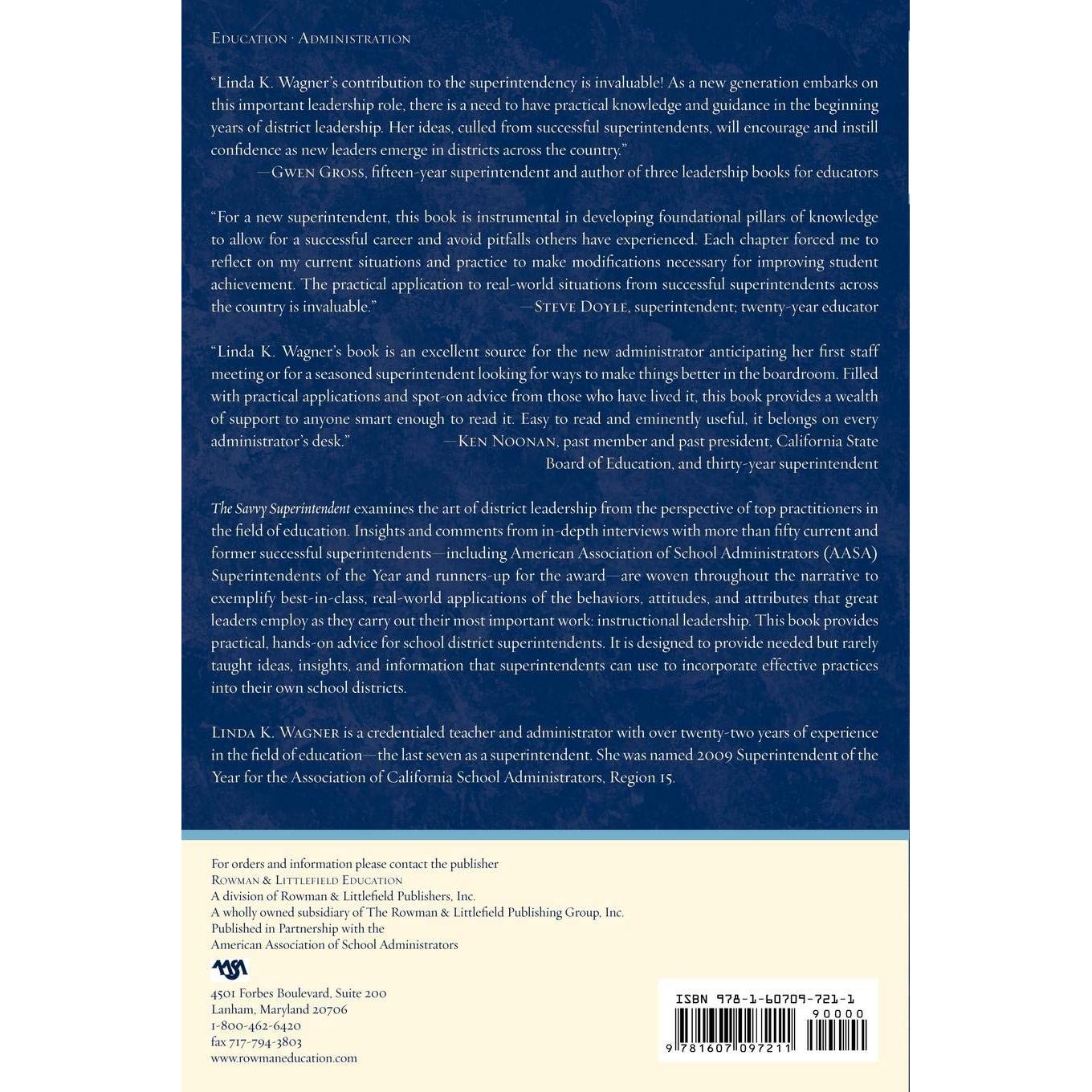 EDUCATION · ADMINISTRATION

"Linda K. Wagner's contribution to the superintendency is invaluable! As a new generation embarks on this important leadership role, there is a need to have practical knowledge and guidance in the beginning years of district leadership. Her ideas, culled from successful superintendents, will encourage and instill confidence as new leaders emerge in districts across the country."
—GWEN GROSS, fifteen-year superintendent and author of three leadership books for educators

"For a new superintendent, this book is instrumental in developing foundational pillars of knowledge to allow for a successful career and avoid pitfalls others have experienced. Each chapter forced me to reflect on my current situations and practice to make modifications necessary for improving student achievement. The practical application to real-world situations from successful superintendents across the country is invaluable." —STEVE DOYLE, superintendent; twenty-year educator

"Linda K. Wagner's book is an excellent source for the new administrator anticipating her first staff meeting or for a seasoned superintendent looking for ways to make things better in the boardroom. Filled with practical applications and spot-on advice from those who have lived it, this book provides a wealth of support to anyone smart enough to read it. Easy to read and eminently useful, it belongs on every administrator's desk." —KEN NOONAN, past member and past president, California State Board of Education, and thirty-year superintendent

The Savvy Superintendent examines the art of district leadership from the perspective of top practitioners in the field of education. Insights and comments from in-depth interviews with more than fifty current and former successful superintendents—including American Association of School Administrators (AASA) Superintendents of the Year and runners-up for the award—are woven throughout the narrative to exemplify best-in-class, real-world applications of the behaviors, attitudes, and attributes that great leaders employ as they carry out their most important work: instructional leadership. This book provides practical, hands-on advice for school district superintendents. It is designed to provide needed but rarely taught ideas, insights, and information that superintendents can use to incorporate effective practices into their own school districts.

LINDA K. WAGNER is a credentialed teacher and administrator with over twenty-two years of experience in the field of education—the last seven as a superintendent. She was named 2009 Superintendent of the Year for the Association of California School Administrators, Region 15.

For orders and information please contact the publisher
ROWMAN & LITTLEFIELD EDUCATION
A division of Rowman & Littlefield Publishers, Inc.
A wholly owned subsidiary of The Rowman & Littlefield Publishing Group, Inc.
Published in Partnership with the
American Association of School Administrators

AASA

4501 Forbes Boulevard, Suite 200
Lanham, Maryland 20706
1-800-462-6420
fax 717-794-3803
www.rowmaneducation.com

ISBN 978-1-60709-721-1
90000
9 781607 097211